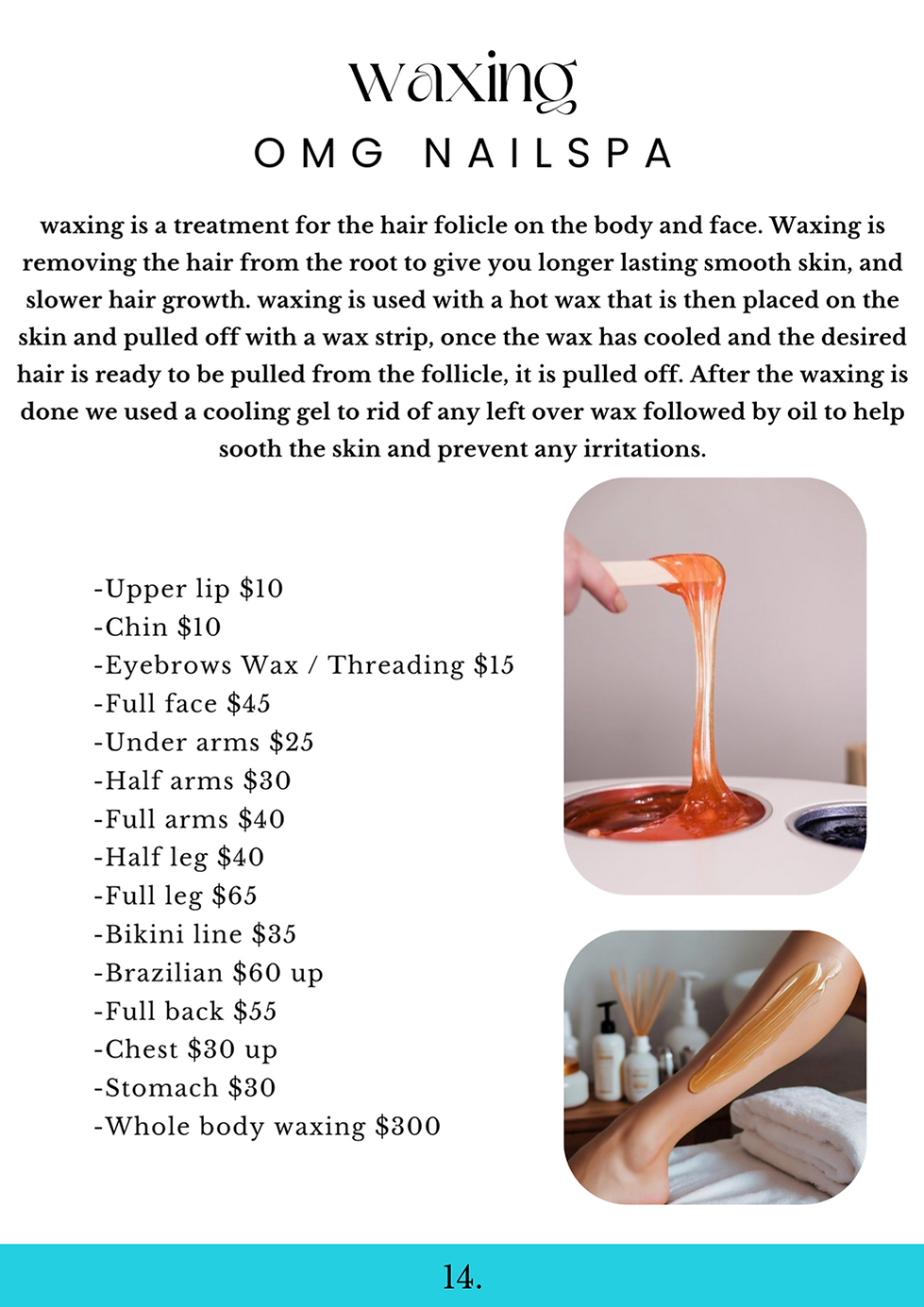 waxing
OMG NAILSPA

waxing is a treatment for the hair folicle on the body and face. Waxing is removing the hair from the root to give you longer lasting smooth skin, and slower hair growth. waxing is used with a hot wax that is then placed on the skin and pulled off with a wax strip, once the wax has cooled and the desired hair is ready to be pulled from the follicle, it is pulled off. After the waxing is done we used a cooling gel to rid of any left over wax followed by oil to help sooth the skin and prevent any irritations.

-Upper lip $10
-Chin $10
-Eyebrows Wax / Threading $15
-Full face $45
-Under arms $25
-Half arms $30
-Full arms $40
-Half leg $40
-Full leg $65
-Bikini line $35
-Brazilian $60 up
-Full back $55
-Chest $30 up
-Stomach $30
-Whole body waxing $300

14.